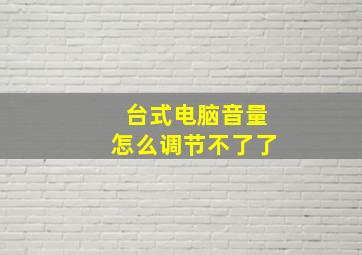 台式电脑音量
怎么调节不了了